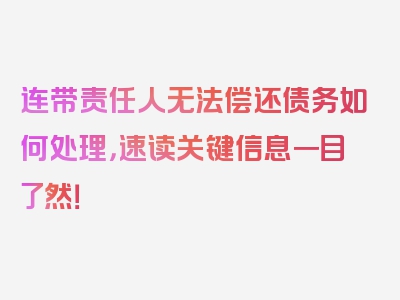 连带责任人无法偿还债务如何处理，速读关键信息一目了然！